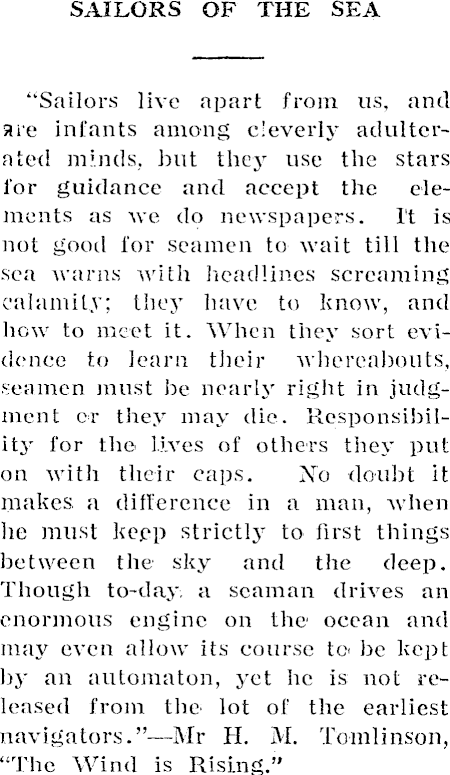 SAILORS OF THE SEA

"Sailors live apart from us, and are infants among cleverly adulterated minds, but they use the stars for guidance and accept the elements as we do newspapers. It is not good for seamen to wait till the sea warns with headlines screaming calamity; they have to know, and how to meet it. When they sort evidence to learn their whereabouts, seamen must be nearly right in judgment or they may die. Responsibility for the lives of others they put on with their caps. No doubt it makes a difference in a man, when he must keep strictly to first things between the sky and the deep. Though to-day a seaman drives an enormous engine on the ocean and may even allow its course to be kept by an automaton, yet he is not released from the lot of the earliest navigators."—Mr H. M. Tomlinson, "The Wind is Rising."